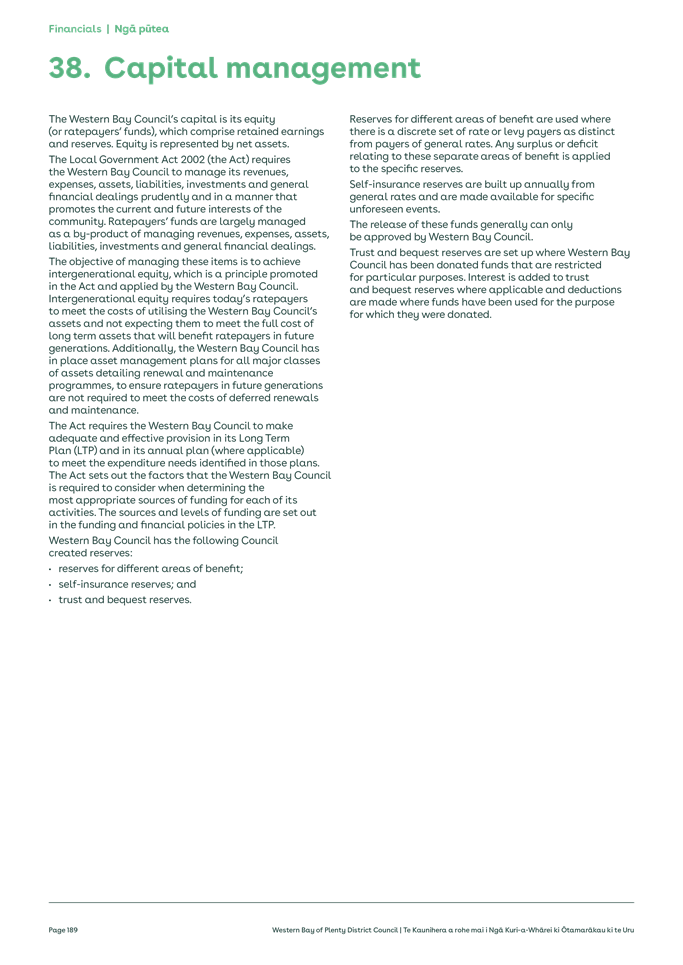 Financials | Ngā pūtea

38. Capital management

The Western Bay Council's capital is its equity (or ratepayers' funds), which comprise retained earnings and reserves. Equity is represented by net assets.

The Local Government Act 2002 (the Act) requires the Western Bay Council to manage its revenues, expenses, assets, liabilities, investments and general financial dealings prudently and in a manner that promotes the current and future interests of the community. Ratepayers' funds are largely managed as a by-product of managing revenues, expenses, assets, liabilities, investments and general financial dealings.

The objective of managing these items is to achieve intergenerational equity, which is a principle promoted in the Act and applied by the Western Bay Council. Intergenerational equity requires today's ratepayers to meet the costs of utilising the Western Bay Council's assets and not expecting them to meet the full cost of long term assets that will benefit ratepayers in future generations. Additionally, the Western Bay Council has in place asset management plans for all major classes of assets detailing renewal and maintenance programmes, to ensure ratepayers in future generations are not required to meet the costs of deferred renewals and maintenance.

The Act requires the Western Bay Council to make adequate and effective provision in its Long Term Plan (LTP) and in its annual plan (where applicable) to meet the expenditure needs identified in those plans. The Act sets out the factors that the Western Bay Council is required to consider when determining the most appropriate sources of funding for each of its activities. The sources and levels of funding are set out in the funding and financial policies in the LTP.

Western Bay Council has the following Council created reserves:

• reserves for different areas of benefit;
• self-insurance reserves; and
• trust and bequest reserves.

Reserves for different areas of benefit are used where there is a discrete set of rate or levy payers as distinct from payers of general rates. Any surplus or deficit relating to these separate areas of benefit is applied to the specific reserves.

Self-insurance reserves are built up annually from general rates and are made available for specific unforeseen events.

The release of these funds generally can only be approved by Western Bay Council.

Trust and bequest reserves are set up where Western Bay Council has been donated funds that are restricted for particular purposes. Interest is added to trust and bequest reserves where applicable and deductions are made where funds have been used for the purpose for which they were donated.

Page 189

Western Bay of Plenty District Council | Te Kaunihera a rohe mai i Ngā Kuri-a-Whārei ki Ōtamarākau ki te Uru